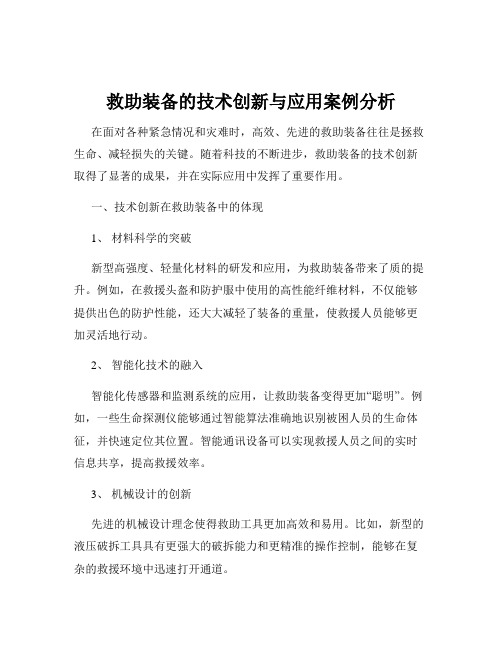 救助装备的技术创新与应用案例分析

在面对各种紧急情况和灾难时，高效、先进的救助装备往往是拯救生命、减轻损失的关键。随着科技的不断进步，救助装备的技术创新取得了显著的成果，并在实际应用中发挥了重要作用。

一、技术创新在救助装备中的体现

1、 材料科学的突破

新型高强度、轻量化材料的研发和应用，为救助装备带来了质的提升。例如，在救援头盔和防护服中使用的高性能纤维材料，不仅能够提供出色的防护性能，还大大减轻了装备的重量，使救援人员能够更加灵活地行动。

2、 智能化技术的融入

智能化传感器和监测系统的应用，让救助装备变得更加“聪明”。例如，一些生命探测仪能够通过智能算法准确地识别被困人员的生命体征，并快速定位其位置。智能通讯设备可以实现救援人员之间的实时信息共享，提高救援效率。

3、 机械设计的创新

先进的机械设计理念使得救助工具更加高效和易用。比如，新型的液压破拆工具具有更强大的破拆能力和更精准的操作控制，能够在复杂的救援环境中迅速打开通道。